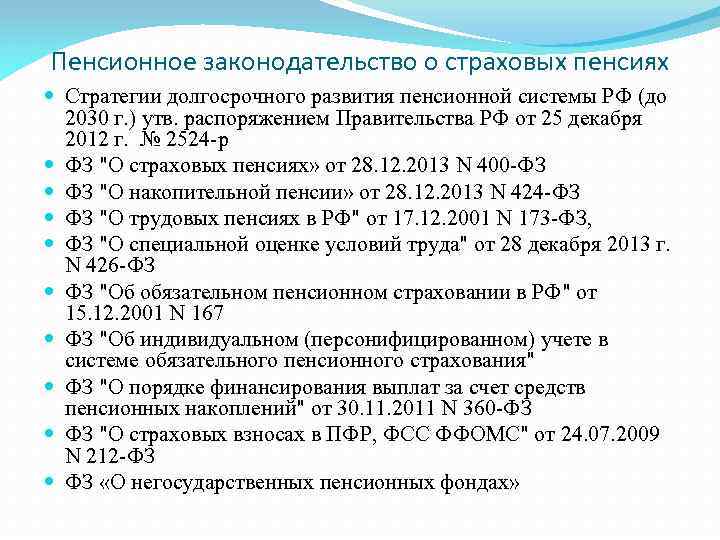 Пенсионное законодательство о страховых пенсиях

- Стратегии долгосрочного развития пенсионной системы РФ (до 2030 г.) утв. распоряжением Правительства РФ от 25 декабря 2012 г. № 2524-р
- ФЗ "О страховых пенсиях» от 28.12.2013 N 400-ФЗ
- ФЗ "О накопительной пенсии» от 28.12.2013 N 424-ФЗ
- ФЗ "О трудовых пенсиях в РФ" от 17.12.2001 N 173-ФЗ,
- ФЗ "О специальной оценке условий труда" от 28 декабря 2013 г. N 426-ФЗ
- ФЗ "Об обязательном пенсионном страховании в РФ" от 15.12.2001 N 167
- ФЗ "Об индивидуальном (персонифицированном) учете в системе обязательного пенсионного страхования"
- ФЗ "О порядке финансирования выплат за счет средств пенсионных накоплений" от 30.11.2011 N 360-ФЗ
- ФЗ "О страховых взносах в ПФР, ФСС ФФОМС" от 24.07.2009 N 212-ФЗ
- ФЗ «О негосударственных пенсионных фондах»